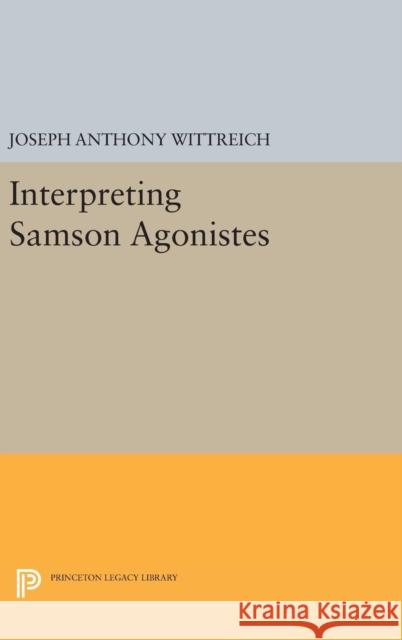 JOSEPH ANTHONY WITTREICH

Interpreting Samson Agonistes

PRINCETON LEGACY LIBRARY